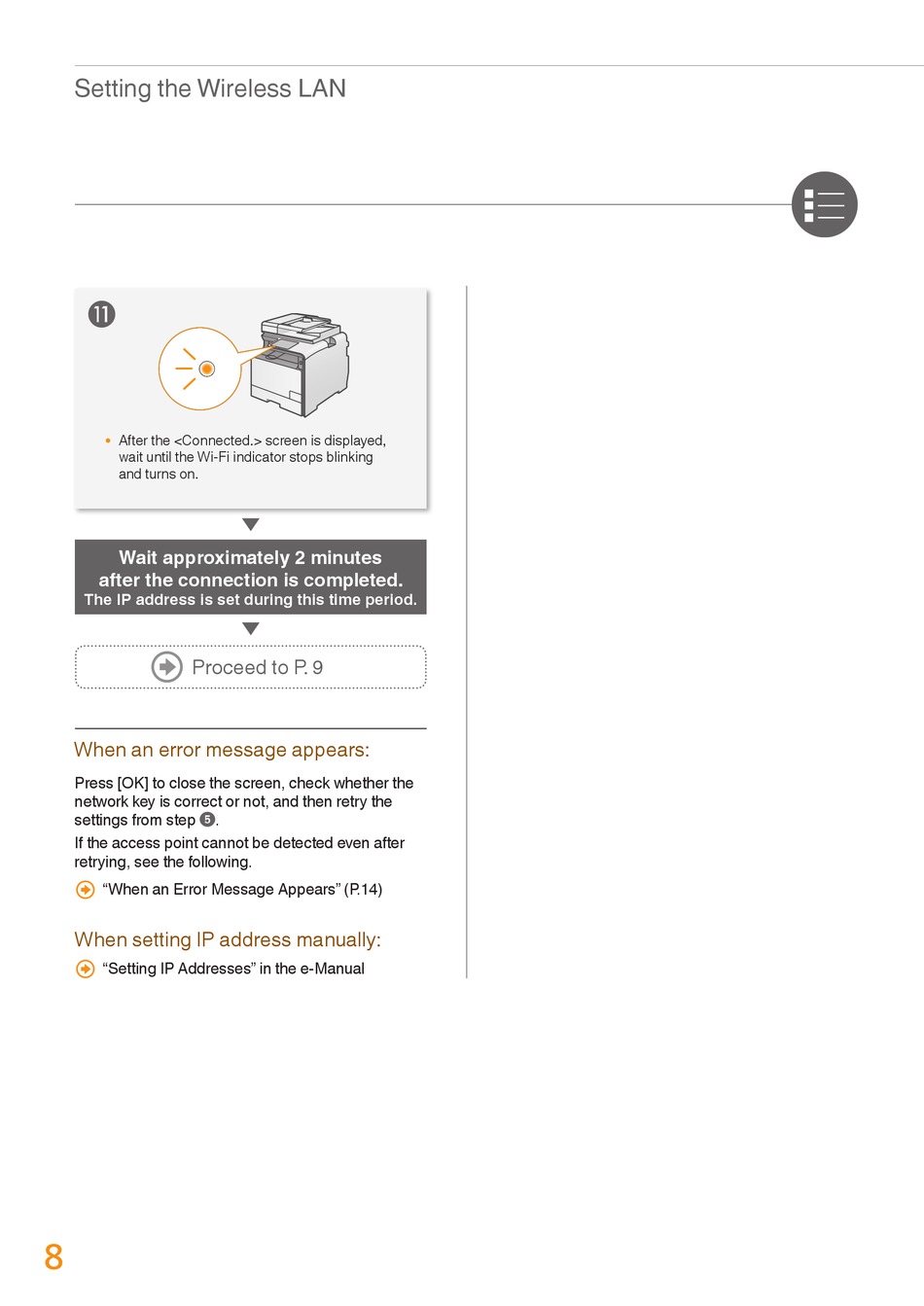 Setting the Wireless LAN

11

• After the <Connected.> screen is displayed, wait until the Wi-Fi indicator stops blinking and turns on.

Wait approximately 2 minutes after the connection is completed.
The IP address is set during this time period.

Proceed to P. 9

When an error message appears:

Press [OK] to close the screen, check whether the network key is correct or not, and then retry the settings from step 5.
If the access point cannot be detected even after retrying, see the following.

"When an Error Message Appears" (P.14)

When setting IP address manually:

"Setting IP Addresses" in the e-Manual

8